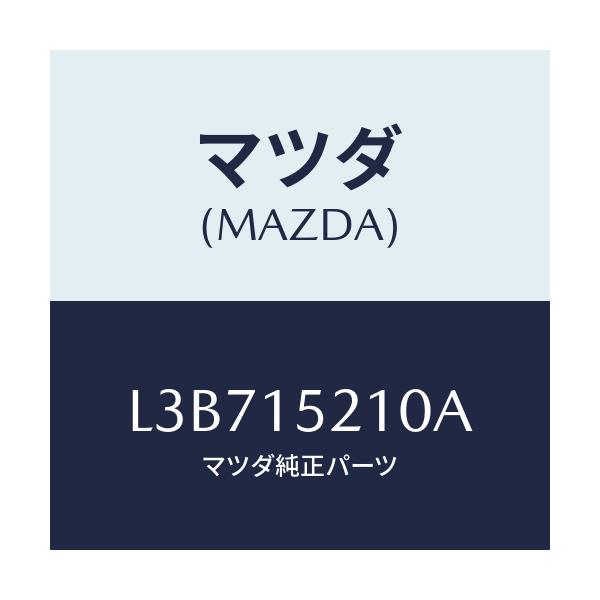 マツダ
(MAZDA)

L3B715210A
マツダ純正パーツ